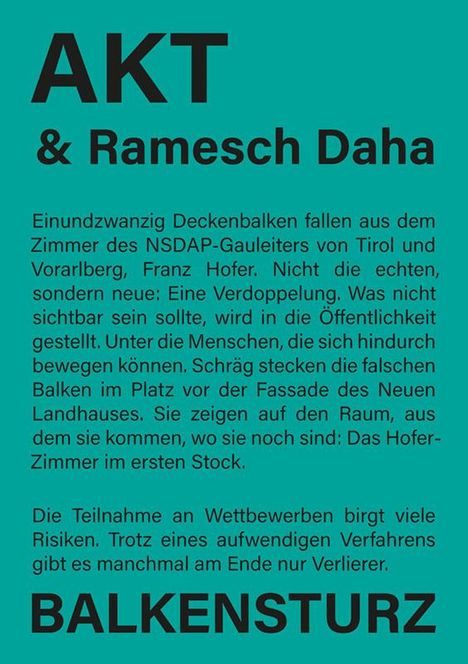 AKT

& Ramesch Daha

Einundzwanzig Deckenbalken fallen aus dem Zimmer des NSDAP-Gauleiters von Tirol und Vorarlberg, Franz Hofer. Nicht die echten, sondern neue: Eine Verdoppelung. Was nicht sichtbar sein sollte, wird in die Öffentlichkeit gestellt. Unter die Menschen, die sich hindurch bewegen können. Schräg stecken die falschen Balken im Platz vor der Fassade des Neuen Landhauses. Sie zeigen auf den Raum, aus dem sie kommen, wo sie noch sind: Das Hofer-Zimmer im ersten Stock.

Die Teilnahme an Wettbewerben birgt viele Risiken. Trotz eines aufwendigen Verfahrens gibt es manchmal am Ende nur Verlierer.

BALKENSTURZ